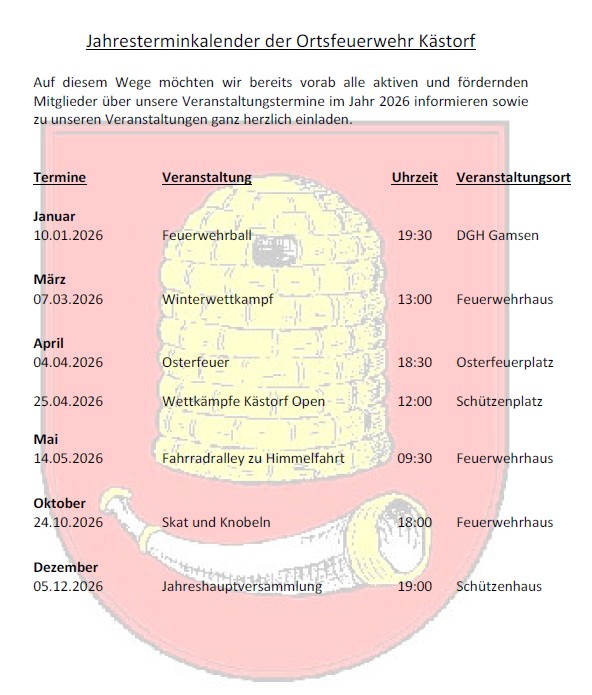 Jahresterminkalender der Ortsfeuerwehr Kästorf

Auf diesem Wege möchten wir bereits vorab alle aktiven und fördernden Mitglieder über unsere Veranstaltungstermine im Jahr 2026 informieren sowie zu unseren Veranstaltungen ganz herzlich einladen.

| Termine | Veranstaltung | Uhrzeit | Veranstaltungsort |
|---|---|---|---|
| **Januar** | | | |
| 10.01.2026 | Feuerwehrball | 19:30 | DGH Gamsen |
| **März** | | | |
| 07.03.2026 | Winterwettkampf | 13:00 | Feuerwehrhaus |
| **April** | | | |
| 04.04.2026 | Osterfeuer | 18:30 | Osterfeuerplatz |
| 25.04.2026 | Wettkämpfe Kästorf Open | 12:00 | Schützenplatz |
| **Mai** | | | |
| 14.05.2026 | Fahrradralley zu Himmelfahrt | 09:30 | Feuerwehrhaus |
| **Oktober** | | | |
| 24.10.2026 | Skat und Knobeln | 18:00 | Feuerwehrhaus |
| **Dezember** | | | |
| 05.12.2026 | Jahreshauptversammlung | 19:00 | Schützenhaus |